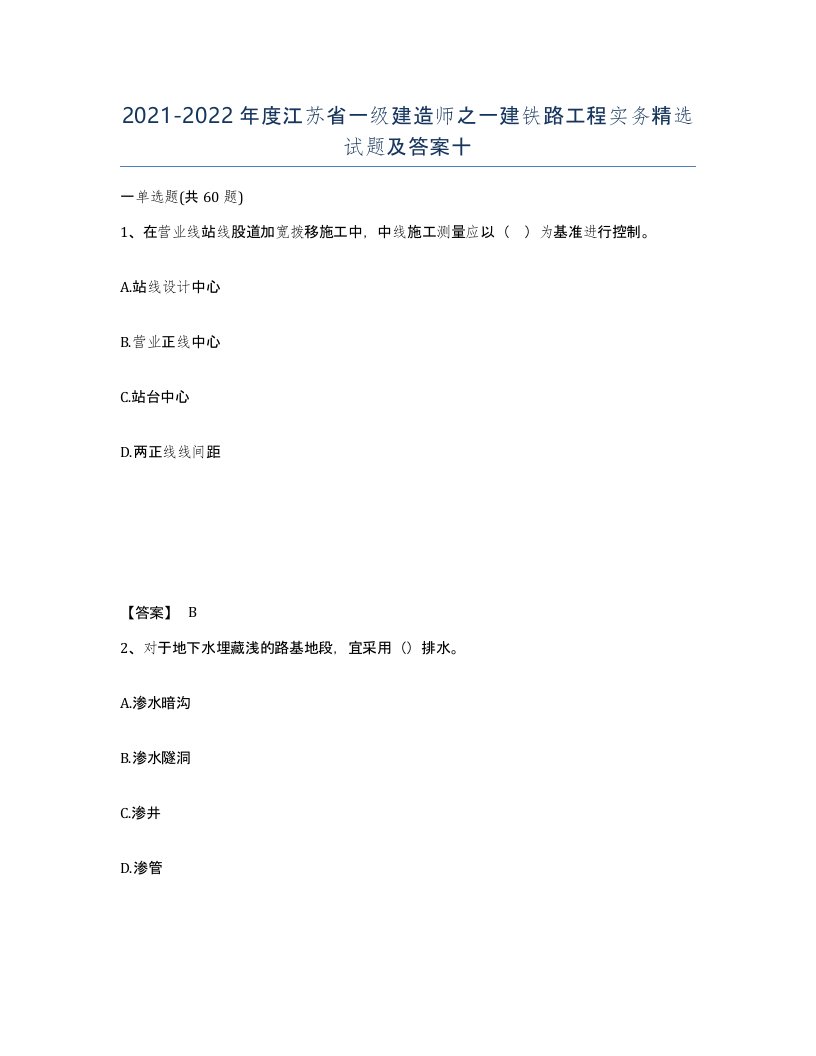 2021-2022年度江苏省一级建造师之一建铁路工程实务精选试题及答案十

一单选题(共60题)

1、在营业线站线股道加宽拨移施工中，中线施工测量应以（ ）为基准进行控制。

A.站线设计中心

B.营业正线中心

C.站台中心

D.两正线线间距

【答案】 B

2、对于地下水埋藏浅的路基地段，宜采用（）排水。

A.渗水暗沟

B.渗水隧洞

C.渗井

D.渗管